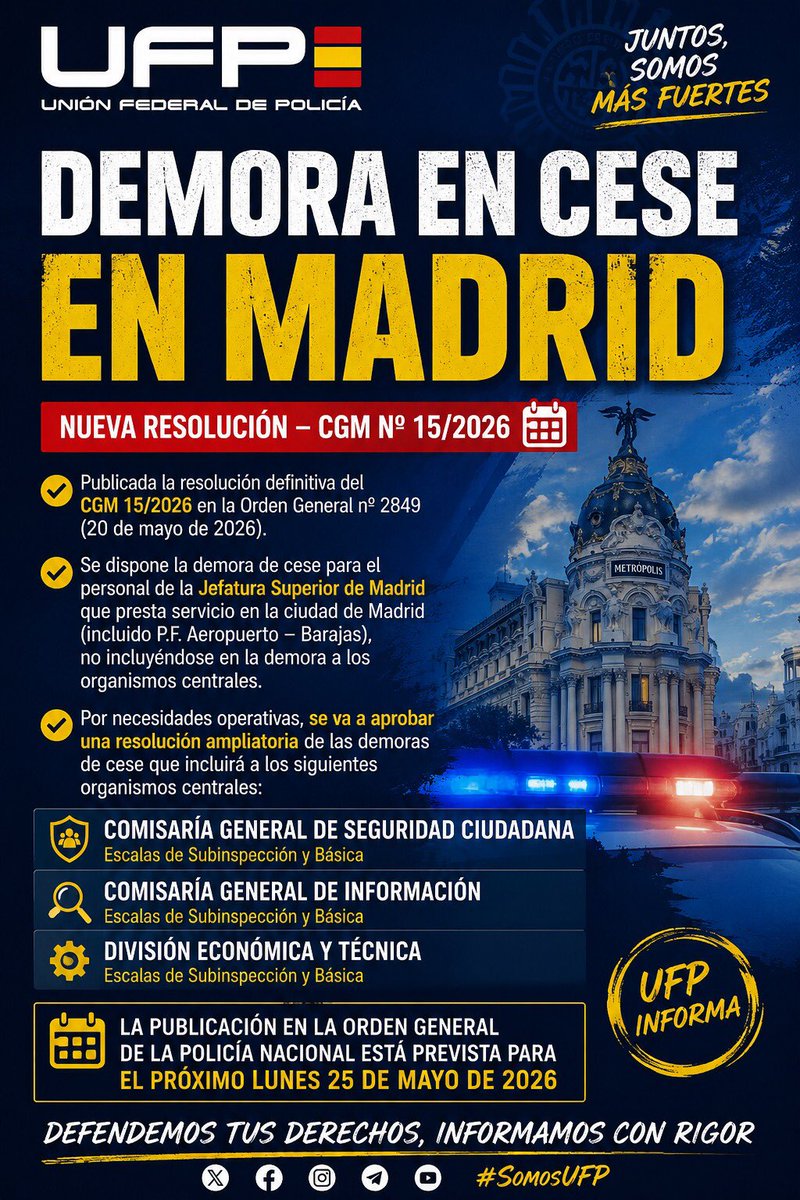 UFP
UNIÓN FEDERAL DE POLICÍA

JUNTOS, SOMOS MÁS FUERTES

DEMORA EN CESE EN MADRID

NUEVA RESOLUCIÓN – CGM Nº 15/2026

Publicada la resolución definitiva del CGM 15/2026 en la Orden General nº 2849 (20 de mayo de 2026).

Se dispone la demora de cese para el personal de la Jefatura Superior de Madrid que presta servicio en la ciudad de Madrid (incluido P.F. Aeropuerto – Barajas), no incluyéndose en la demora a los organismos centrales.

Por necesidades operativas, se va a aprobar una resolución ampliatoria de las demoras de cese que incluirá a los siguientes organismos centrales:

METROPOLIS

COMISARÍA GENERAL DE SEGURIDAD CIUDADANA
Escalas de Subinspección y Básica

COMISARÍA GENERAL DE INFORMACIÓN
Escalas de Subinspección y Básica

DIVISIÓN ECONÓMICA Y TÉCNICA
Escalas de Subinspección y Básica

UFP INFORMA

LA PUBLICACIÓN EN LA ORDEN GENERAL DE LA POLICÍA NACIONAL ESTÁ PREVISTA PARA EL PRÓXIMO LUNES 25 DE MAYO DE 2026

DEFENDEMOS TUS DERECHOS, INFORMAMOS CON RIGOR

#SomosUFP